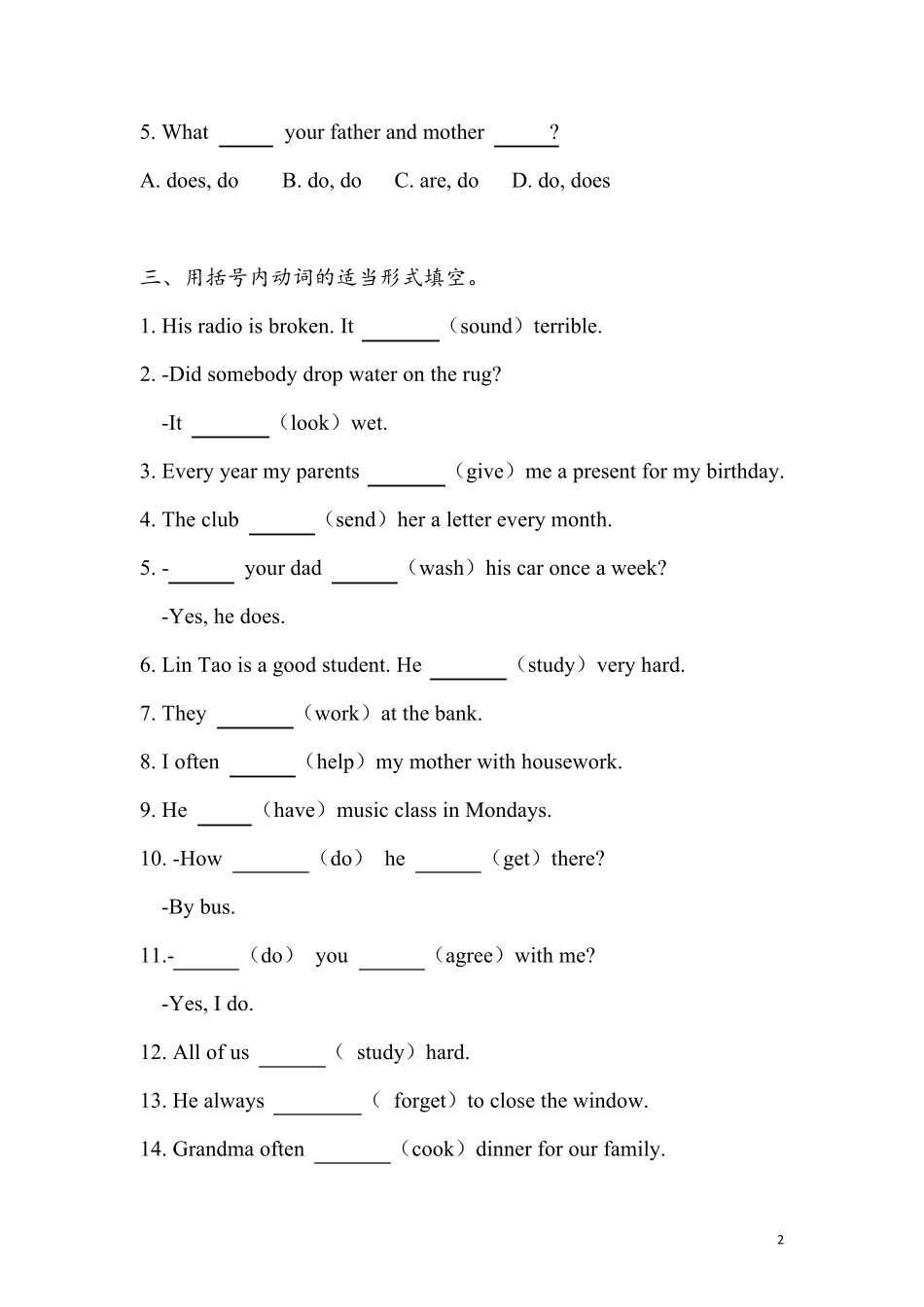 5. What ____ your father and mother ____?

A. does, do B. do, do C. are, do D. do, does

三、用括号内动词的适当形式填空。

1. His radio is broken. It ____（sound）terrible.

2. -Did somebody drop water on the rug?

-It ____（look）wet.

3. Every year my parents ____（give）me a present for my birthday.

4. The club ____（send）her a letter every month.

5. -____ your dad ____（wash）his car once a week?

-Yes, he does.

6. Lin Tao is a good student. He ____（study）very hard.

7. They ____（work）at the bank.

8. I often ____（help）my mother with housework.

9. He ____（have）music class in Mondays.

10. -How ____（do） he ____（get）there?

-By bus.

11.-____（do） you ____（agree）with me?

-Yes, I do.

12. All of us ____（ study）hard.

13. He always ____（ forget）to close the window.

14. Grandma often ____（cook）dinner for our family.

2